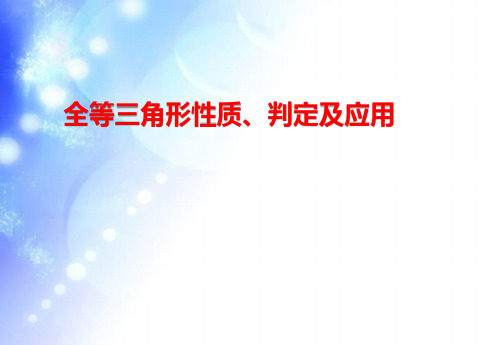 全等三角形性质、判定及应用